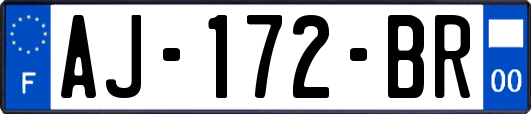 F
AJ-172-BR
00